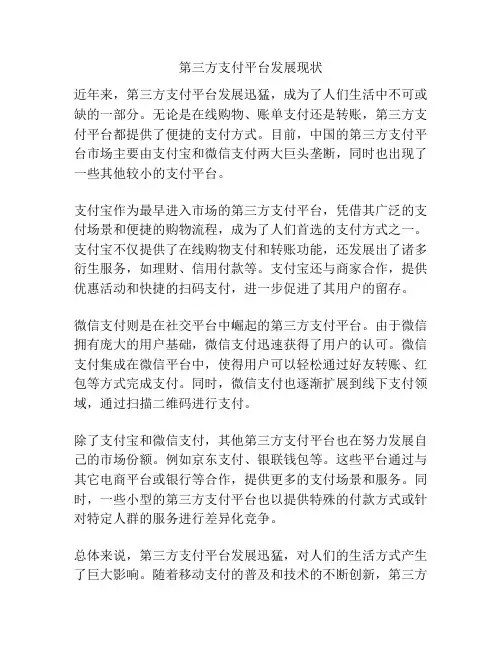 第三方支付平台发展现状

近年来，第三方支付平台发展迅猛，成为了人们生活中不可或缺的一部分。无论是在线购物、账单支付还是转账，第三方支付平台都提供了便捷的支付方式。目前，中国的第三方支付平台市场主要由支付宝和微信支付两大巨头垄断，同时也出现了一些其他较小的支付平台。

支付宝作为最早进入市场的第三方支付平台，凭借其广泛的支付场景和便捷的购物流程，成为了人们首选的支付方式之一。支付宝不仅提供了在线购物支付和转账功能，还发展出了诸多衍生服务，如理财、信用付款等。支付宝还与商家合作，提供优惠活动和快捷的扫码支付，进一步促进了其用户的留存。

微信支付则是在社交平台中崛起的第三方支付平台。由于微信拥有庞大的用户基础，微信支付迅速获得了用户的认可。微信支付集成在微信平台中，使得用户可以轻松通过好友转账、红包等方式完成支付。同时，微信支付也逐渐扩展到线下支付领域，通过扫描二维码进行支付。

除了支付宝和微信支付，其他第三方支付平台也在努力发展自己的市场份额。例如京东支付、银联钱包等。这些平台通过与其它电商平台或银行等合作，提供更多的支付场景和服务。同时，一些小型的第三方支付平台也以提供特殊的付款方式或针对特定人群的服务进行差异化竞争。

总体来说，第三方支付平台发展迅猛，对人们的生活方式产生了巨大影响。随着移动支付的普及和技术的不断创新，第三方